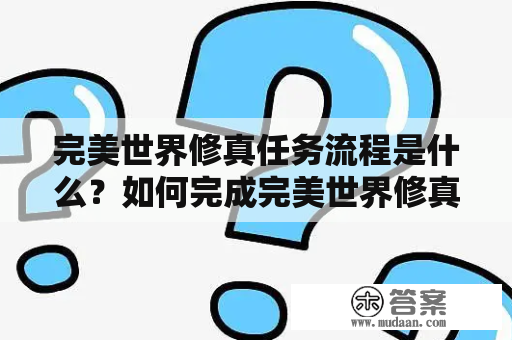 完美世界修真任务流程是什么？如何完成完美世界修真

木 答案
www.mudaan.com